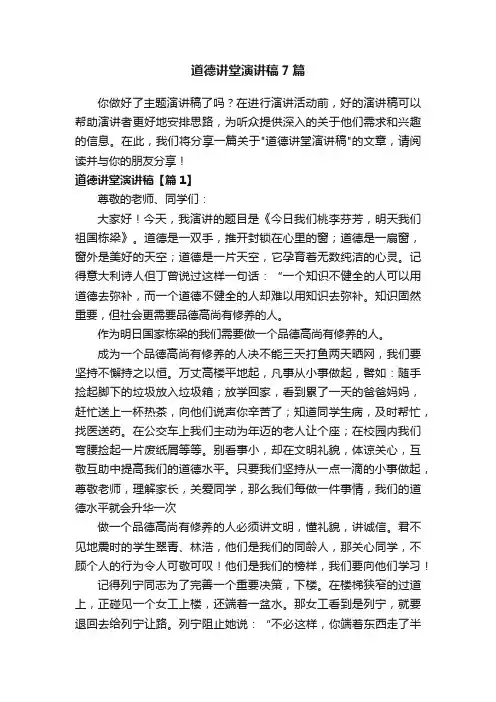 道德讲堂演讲稿7篇

你做好了主题演讲稿了吗？在进行演讲活动前，好的演讲稿可以帮助演讲者更好地安排思路，为听众提供深入的关于他们需求和兴趣的信息。在此，我们将分享一篇关于"道德讲堂演讲稿"的文章，请阅读并与你的朋友分享！

道德讲堂演讲稿【篇1】

尊敬的老师、同学们：

大家好！今天，我演讲的题目是《今日我们桃李芬芳，明天我们祖国栋梁》。道德是一双手，推开封锁在心里的窗；道德是一扇窗，窗外是美好的天空；道德是一片天空，它孕育着无数纯洁的心灵。记得意大利诗人但丁曾说过这样一句话："一个知识不健全的人可以用道德去弥补，而一个道德不健全的人却难以用知识去弥补。知识固然重要，但社会更需要品德高尚有修养的人。

作为明日国家栋梁的我们需要做一个品德高尚有修养的人。

成为一个品德高尚有修养的人决不能三天打鱼两天晒网，我们要坚持不懈持之以恒。万丈高楼平地起，凡事从小事做起，譬如：随手捡起脚下的垃圾放入垃圾箱；放学回家，看到累了一天的爸爸妈妈，赶忙送上一杯热茶，向他们说声你辛苦了；知道同学生病，及时帮忙，找医送药。在公交车上我们主动为年迈的老人让个座；在校园内我们弯腰捡起一片废纸屑等等。别看事小，却在文明礼貌，体谅关心，互敬互助中提高我们的道德水平。只要我们坚持从一点一滴的小事做起，尊敬老师，理解家长，关爱同学，那么我们每做一件事情，我们的道德水平就会升华一次

做一个品德高尚有修养的人必须讲文明，懂礼貌，讲诚信。君不见地震时的学生翠青、林浩，他们是我们的同龄人，那关心同学，不顾个人的行为令人可敬可叹！他们是我们的榜样，我们要向他们学习！

记得列宁同志为了完善一个重要决策，下楼。在楼梯狭窄的过道上，正碰见一个女工上楼，还端着一盆水。那女工看到是列宁，就要退回去给列宁让路。列宁阻止她说："不必这样，你端着东西走了半